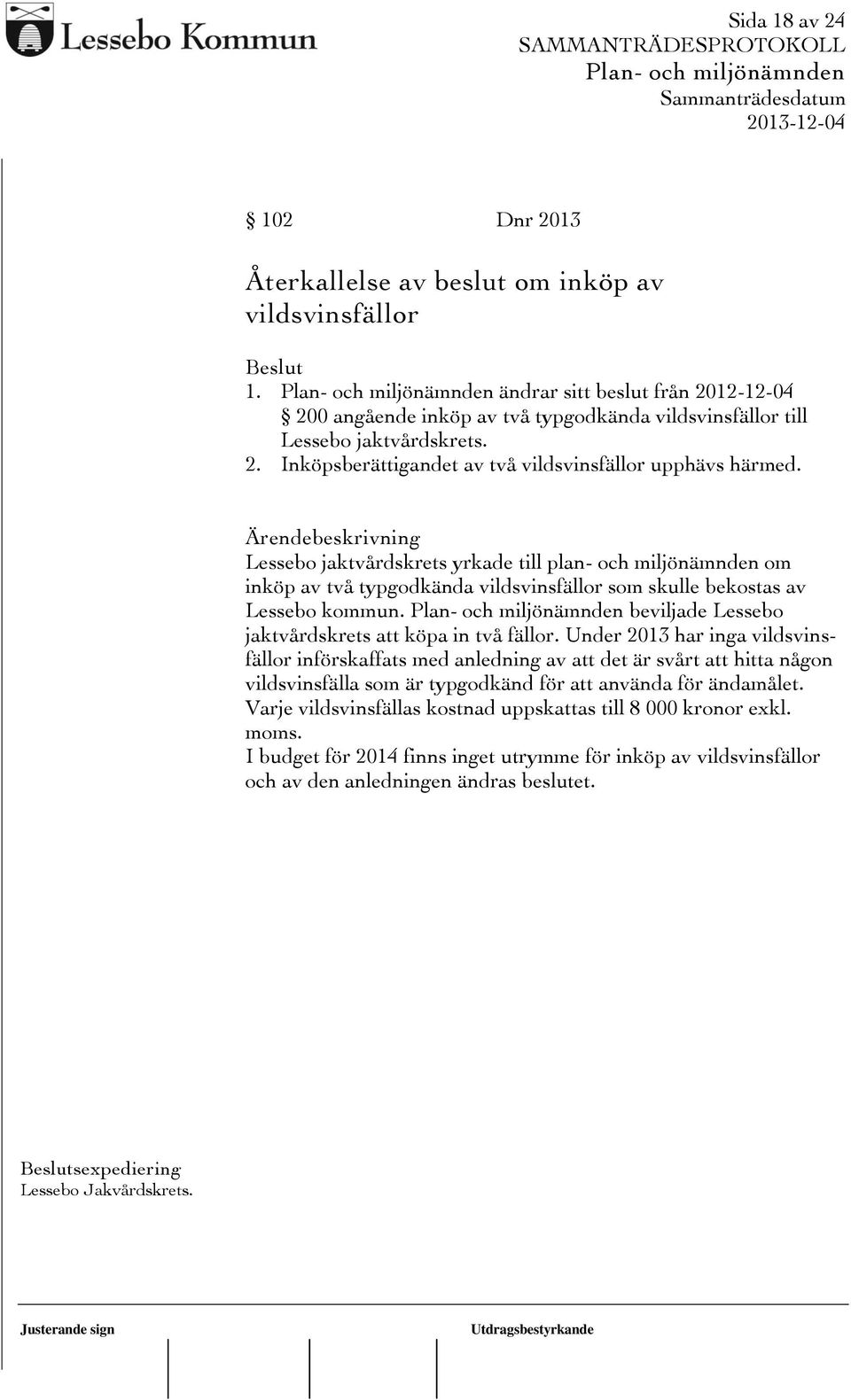 Lessebo Kommun

Sida 18 av 24
SAMMANTRÄDESPROTOKOLL
Plan- och miljönämnden
Sammanträdesdatum
2013-12-04

§ 102 Dnr 2013

Återkallelse av beslut om inköp av vildsvinsfällor

Beslut
1. Plan- och miljönämnden ändrar sitt beslut från 2012-12-04 § 200 angående inköp av två typgodkända vildsvinsfällor till Lessebo jaktvårdskrets.
2. Inköpsberättigandet av två vildsvinsfällor upphävs härmed.

Ärendebeskrivning
Lessebo jaktvårdskrets yrkade till plan- och miljönämnden om inköp av två typgodkända vildsvinsfällor som skulle bekostas av Lessebo kommun. Plan- och miljönämnden beviljade Lessebo jaktvårdskrets att köpa in två fällor. Under 2013 har inga vildsvinsfällor införskaffats med anledning av att det är svårt att hitta någon vildsvinsfälla som är typgodkänd för att använda för ändamålet. Varje vildsvinsfällas kostnad uppskattas till 8 000 kronor exkl. moms.
I budget för 2014 finns inget utrymme för inköp av vildsvinsfällor och av den anledningen ändras beslutet.

Beslutsexpediering
Lessebo Jakvårdskrets.

Justerande sign

Utdragsbestyrkande